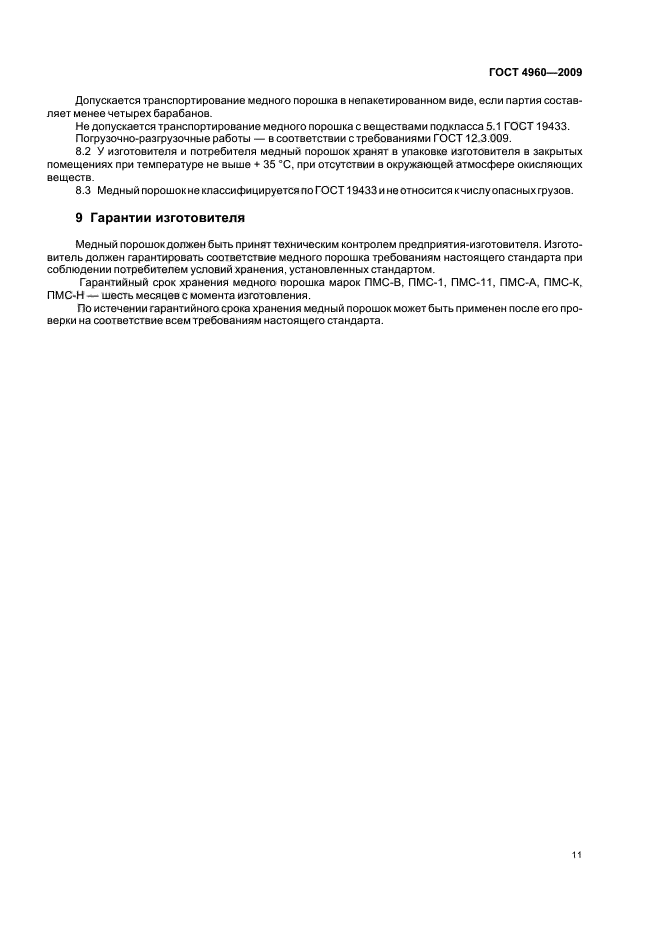 ГОСТ 4960—2009

Допускается транспортирование медного порошка в непакетированном виде, если партия составляет менее четырех барабанов.

Не допускается транспортирование медного порошка с веществами подкласса 5.1 ГОСТ 19433.

Погрузочно-разгрузочные работы — в соответствии с требованиями ГОСТ 12.3.009.

8.2 У изготовителя и потребителя медный порошок хранят в упаковке изготовителя в закрытых помещениях при температуре не выше + 35 °С, при отсутствии в окружающей атмосфере окисляющих веществ.

8.3 Медный порошок не классифицируется по ГОСТ 19433 и не относится к числу опасных грузов.

9 Гарантии изготовителя

Медный порошок должен быть принят техническим контролем предприятия-изготовителя. Изготовитель должен гарантировать соответствие медного порошка требованиям настоящего стандарта при соблюдении потребителем условий хранения, установленных стандартом.

Гарантийный срок хранения медного порошка марок ПМС-В, ПМС-1, ПМС-11, ПМС-А, ПМС-К, ПМС-Н — шесть месяцев с момента изготовления.

По истечении гарантийного срока хранения медный порошок может быть применен после его проверки на соответствие всем требованиям настоящего стандарта.

11